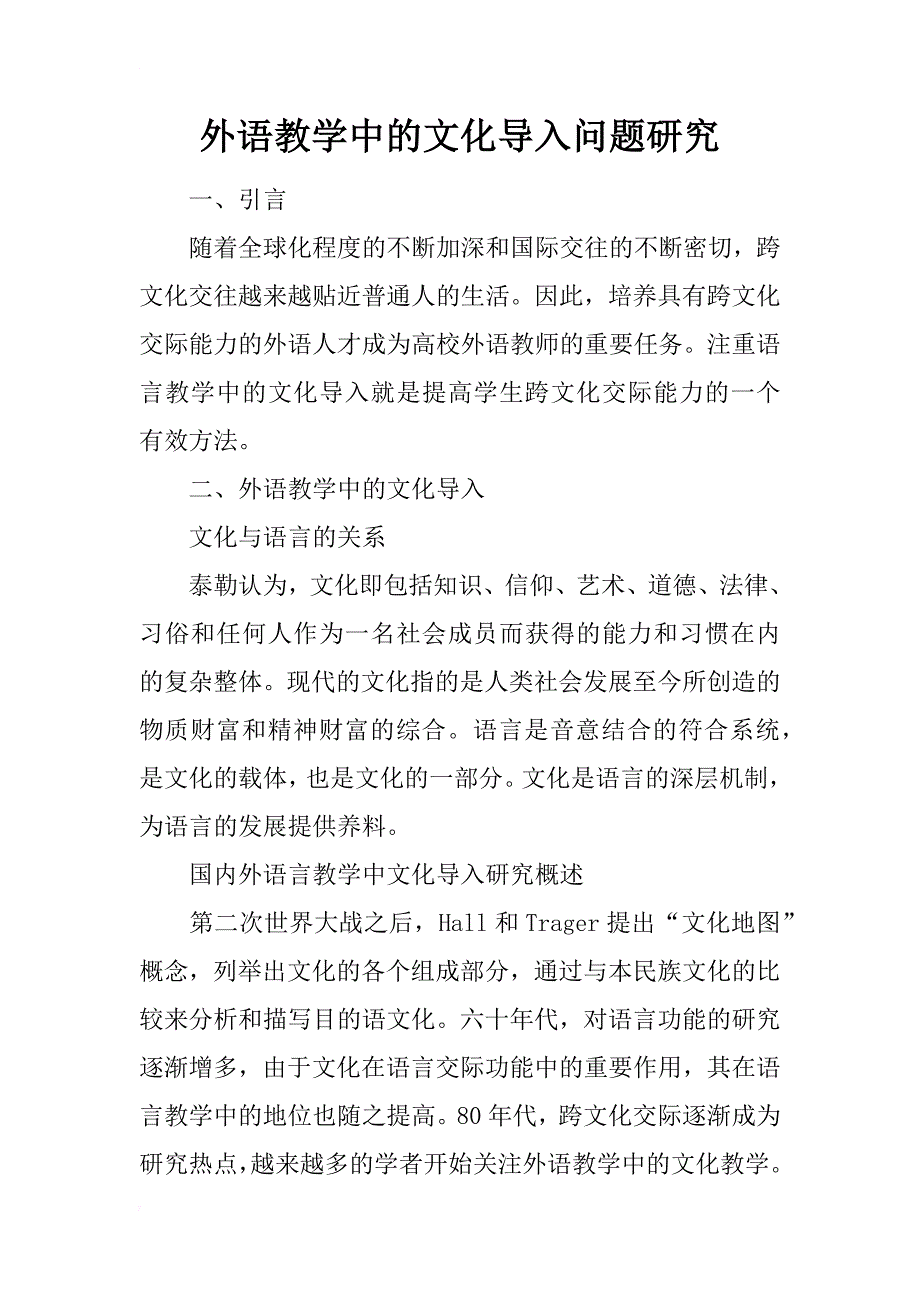 外语教学中的文化导入问题研究

一、引言

随着全球化程度的不断加深和国际交往的不断密切，跨文化交往越来越贴近普通人的生活。因此，培养具有跨文化交际能力的外语人才成为高校外语教师的重要任务。注重语言教学中的文化导入就是提高学生跨文化交际能力的一个有效方法。

二、外语教学中的文化导入

文化与语言的关系

泰勒认为，文化即包括知识、信仰、艺术、道德、法律、习俗和任何人作为一名社会成员而获得的能力和习惯在内的复杂整体。现代的文化指的是人类社会发展至今所创造的物质财富和精神财富的综合。语言是音意结合的符合系统，是文化的载体，也是文化的一部分。文化是语言的深层机制，为语言的发展提供养料。

国内外语言教学中文化导入研究概述

第二次世界大战之后，Hall 和 Trager 提出“文化地图”概念，列举出文化的各个组成部分，通过与本民族文化的比较来分析和描写目的语文化。六十年代，对语言功能的研究逐渐增多，由于文化在语言交际功能中的重要作用，其在语言教学中的地位也随之提高。80 年代，跨文化交际逐渐成为研究热点，越来越多的学者开始关注外语教学中的文化教学。